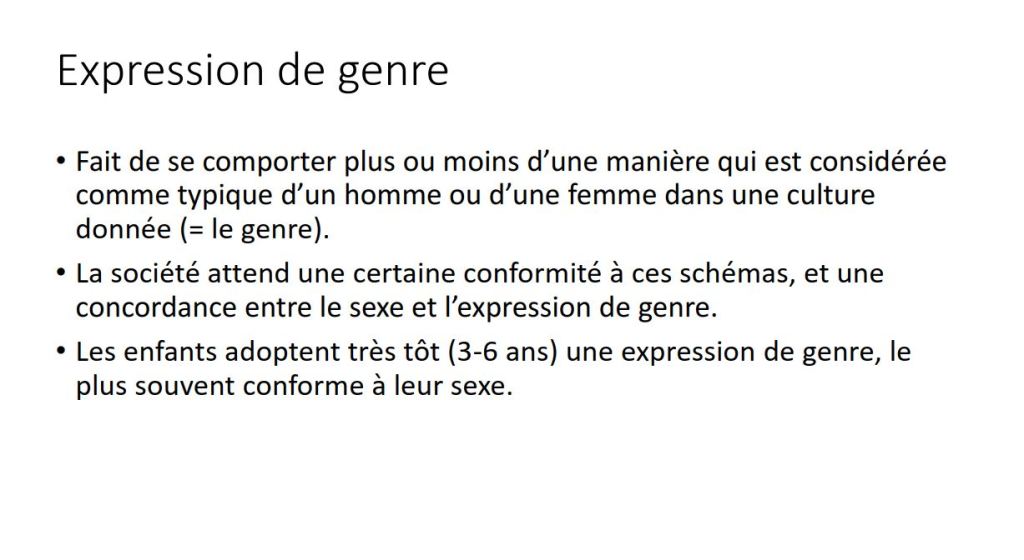 Expression de genre

• Fait de se comporter plus ou moins d'une manière qui est considérée comme typique d'un homme ou d'une femme dans une culture donnée (= le genre).
• La société attend une certaine conformité à ces schémas, et une concordance entre le sexe et l'expression de genre.
• Les enfants adoptent très tôt (3-6 ans) une expression de genre, le plus souvent conforme à leur sexe.